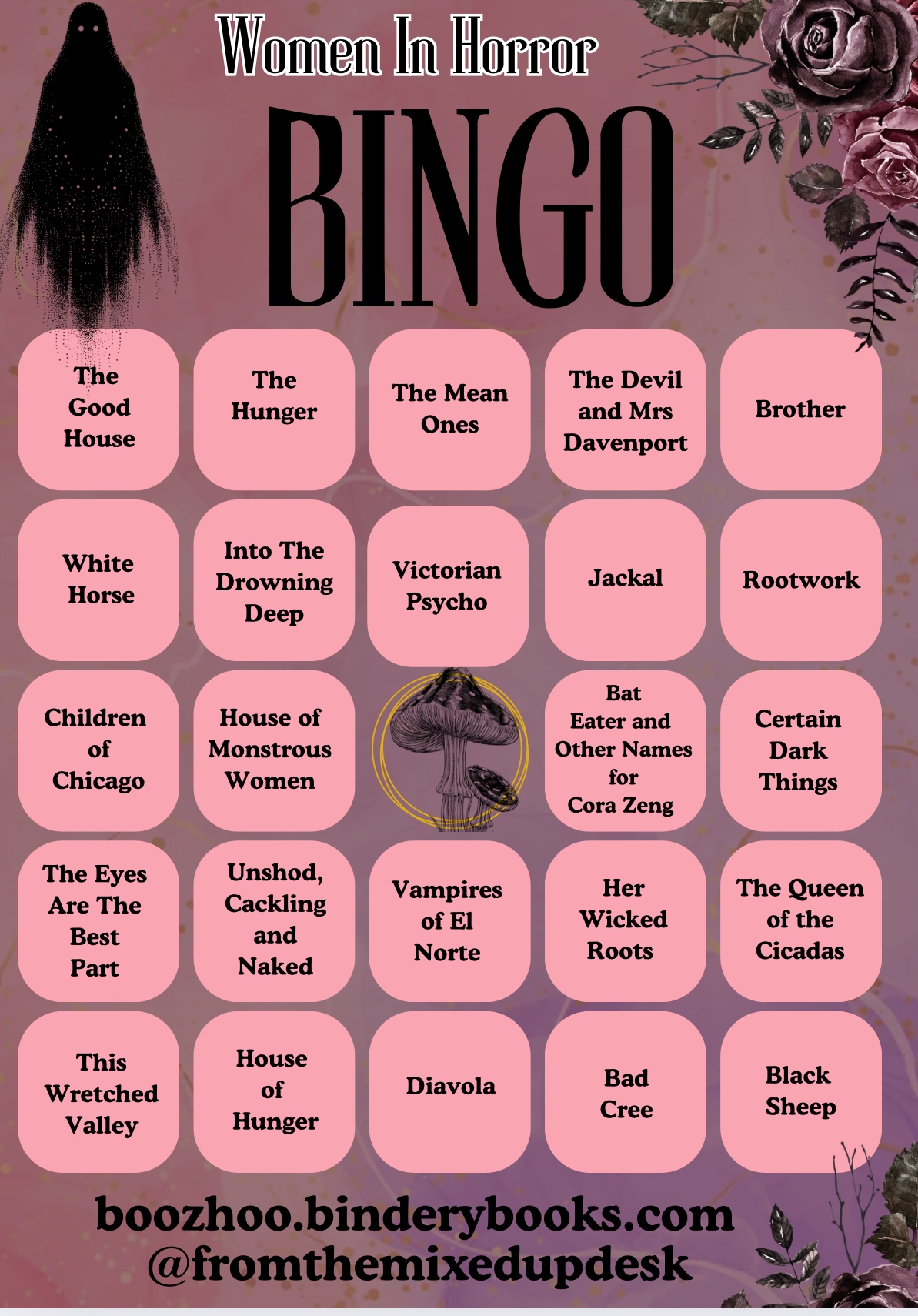 Women In Horror

BINGO

| | | | | |
|---|---|---|---|---|
| The Good House | The Hunger | The Mean Ones | The Devil and Mrs Davenport | Brother |
| White Horse | Into The Drowning Deep | Victorian Psycho | Jackal | Rootwork |
| Children of Chicago | House of Monstrous Women | | Bat Eater and Other Names for Cora Zeng | Certain Dark Things |
| The Eyes Are The Best Part | Unshod, Cackling and Naked | Vampires of El Norte | Her Wicked Roots | The Queen of the Cicadas |
| This Wretched Valley | House of Hunger | Diavola | Bad Cree | Black Sheep |

boozhoo.binderybooks.com
@fromthemixedupdesk